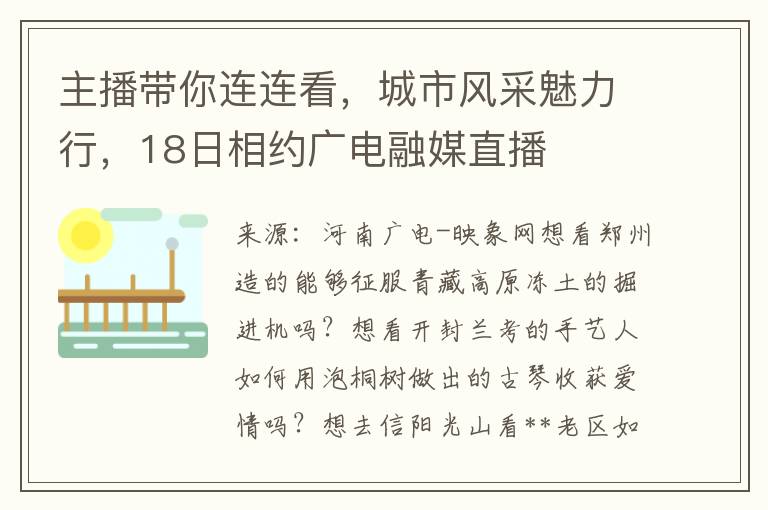 主播带你连连看，城市风采魅力行，18日相约广电融媒直播

来源：河南广电-映象网想看郑州造的能够征服青藏高原冻土的掘进机吗？想看开封兰考的手艺人如何用泡桐树做出的古琴收获爱情吗？想去信阳光山看**老区如